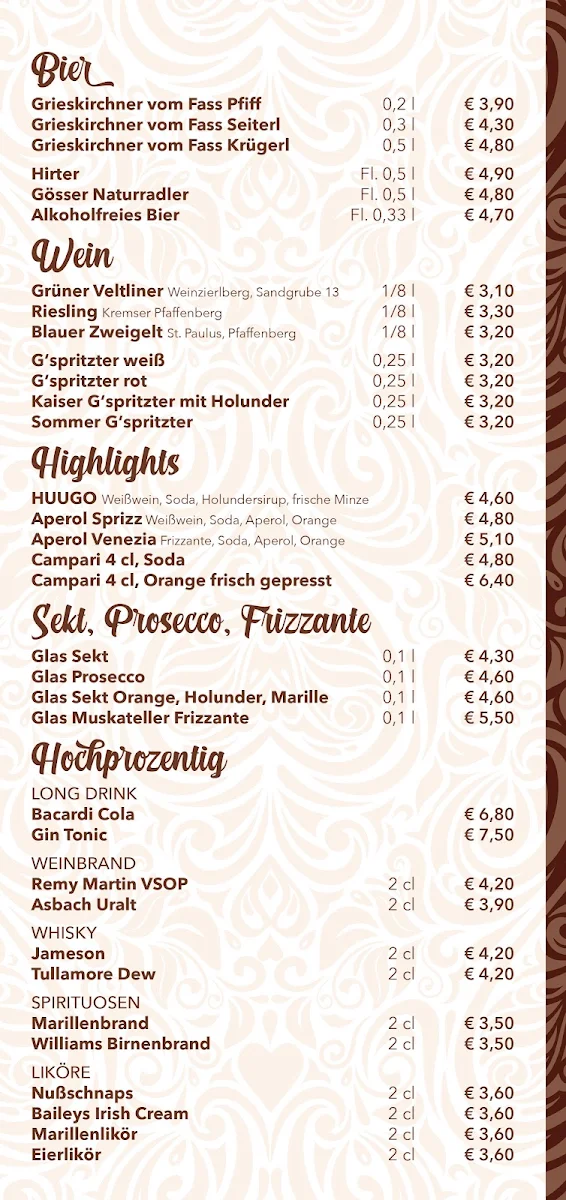 Bier

Grieskirchner vom Fass Pfiff 0,2 l € 3,90
Grieskirchner vom Fass Seiterl 0,3 l € 4,30
Grieskirchner vom Fass Krügerl 0,5 l € 4,80

Hirter Fl. 0,5 l € 4,90
Gösser Naturradler Fl. 0,5 l € 4,80
Alkoholfreies Bier Fl. 0,33 l € 4,70

Wein

Grüner Veltliner Weinzierlberg, Sandgrube 13 1/8 l € 3,10
Riesling Kremser Pfaffenberg 1/8 l € 3,30
Blauer Zweigelt St. Paulus, Pfaffenberg 1/8 l € 3,20

G'spritzter weiß 0,25 l € 3,20
G'spritzter rot 0,25 l € 3,20
Kaiser G'spritzter mit Holunder 0,25 l € 3,20
Sommer G'spritzter 0,25 l € 3,20

Highlights

HUUGO Weißwein, Soda, Holundersirup, frische Minze € 4,60
Aperol Sprizz Weißwein, Soda, Aperol, Orange € 4,80
Aperol Venezia Frizzante, Soda, Aperol, Orange € 5,10
Campari 4 cl, Soda € 4,80
Campari 4 cl, Orange frisch gepresst € 6,40

Sekt, Prosecco, Frizzante

Glas Sekt 0,1 l € 4,30
Glas Prosecco 0,1 l € 4,60
Glas Sekt Orange, Holunder, Marille 0,1 l € 4,60
Glas Muskateller Frizzante 0,1 l € 5,50

Hochprozentig

LONG DRINK
Bacardi Cola € 6,80
Gin Tonic € 7,50

WEINBRAND
Remy Martin VSOP 2 cl € 4,20
Asbach Uralt 2 cl € 3,90

WHISKY
Jameson 2 cl € 4,20
Tullamore Dew 2 cl € 4,20

SPIRITUOSEN
Marillenbrand 2 cl € 3,50
Williams Birnenbrand 2 cl € 3,50

LIKÖRE
Nußschnaps 2 cl € 3,60
Baileys Irish Cream 2 cl € 3,60
Marillenlikör 2 cl € 3,60
Eierlikör 2 cl € 3,60